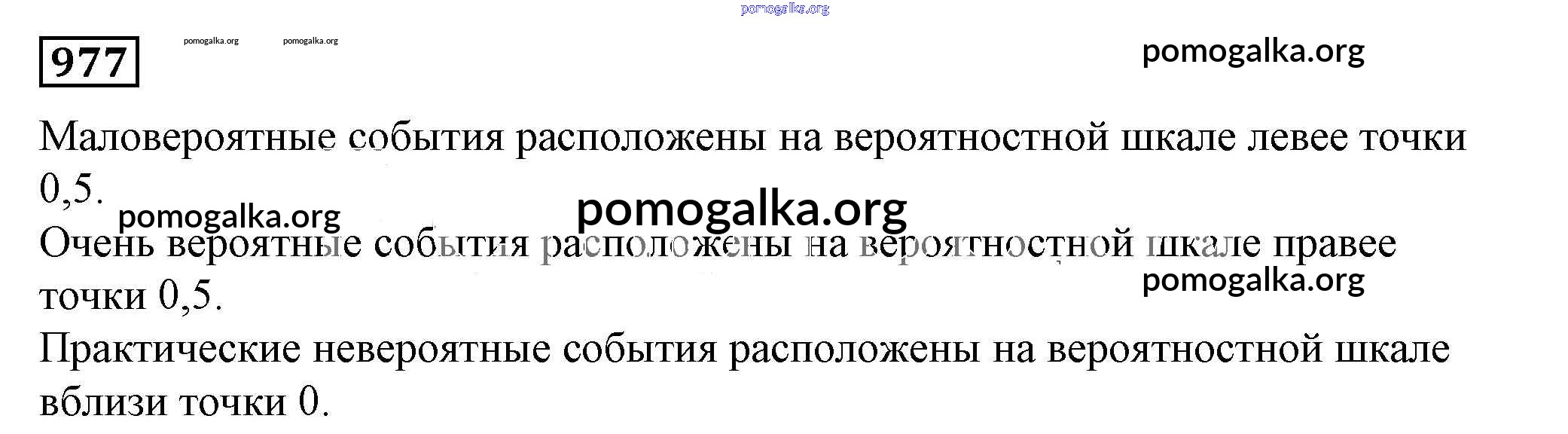 977

Маловероятные события расположены на вероятностной шкале левее точки 0,5.

Очень вероятные события расположены на вероятностной шкале правее точки 0,5.

Практические невероятные события расположены на вероятностной шкале вблизи точки 0.

pomogalka.org